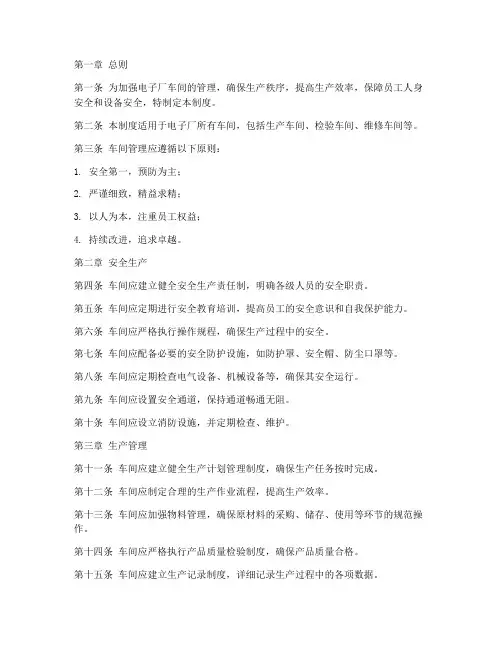 第一章 总则

第一条 为加强电子厂车间的管理，确保生产秩序，提高生产效率，保障员工人身安全和设备安全，特制定本制度。

第二条 本制度适用于电子厂所有车间，包括生产车间、检验车间、维修车间等。

第三条 车间管理应遵循以下原则：

1. 安全第一，预防为主；

2. 严谨细致，精益求精；

3. 以人为本，注重员工权益；

4. 持续改进，追求卓越。

第二章 安全生产

第四条 车间应建立健全安全生产责任制，明确各级人员的安全职责。

第五条 车间应定期进行安全教育培训，提高员工的安全意识和自我保护能力。

第六条 车间应严格执行操作规程，确保生产过程中的安全。

第七条 车间应配备必要的安全防护设施，如防护罩、安全帽、防尘口罩等。

第八条 车间应定期检查电气设备、机械设备等，确保其安全运行。

第九条 车间应设置安全通道，保持通道畅通无阻。

第十条 车间应设立消防设施，并定期检查、维护。

第三章 生产管理

第十一条 车间应建立健全生产计划管理制度，确保生产任务按时完成。

第十二条 车间应制定合理的生产作业流程，提高生产效率。

第十三条 车间应加强物料管理，确保原材料的采购、储存、使用等环节的规范操作。

第十四条 车间应严格执行产品质量检验制度，确保产品质量合格。

第十五条 车间应建立生产记录制度，详细记录生产过程中的各项数据。